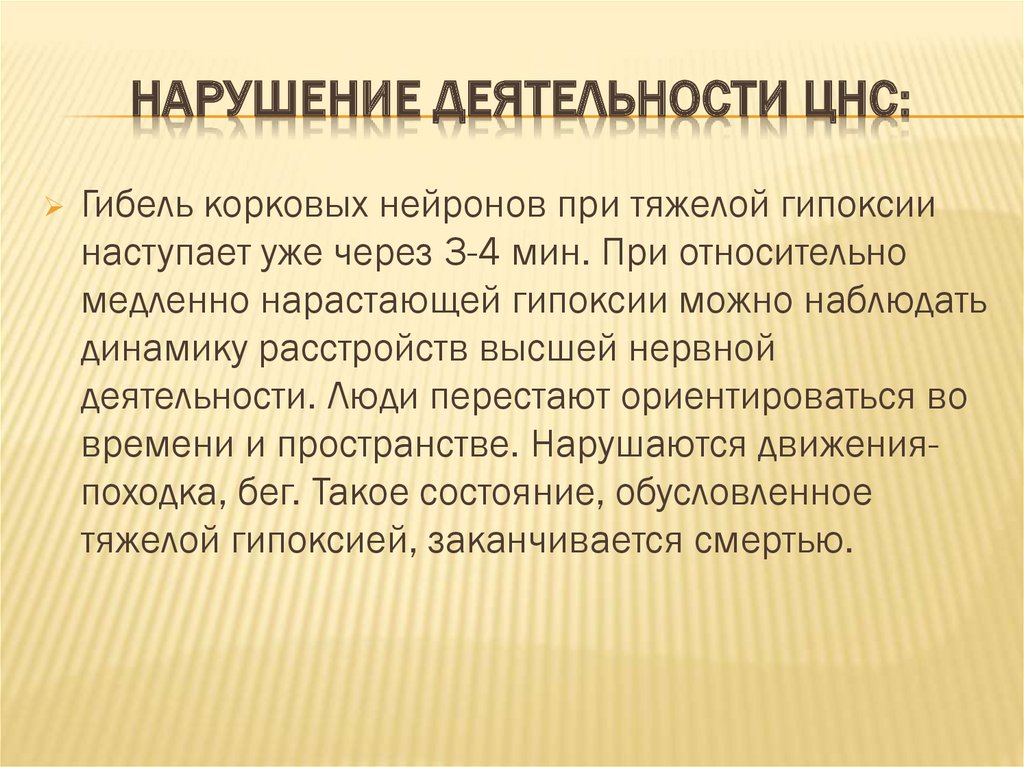 НАРУШЕНИЕ ДЕЯТЕЛЬНОСТИ ЦНС:

➢ Гибель корковых нейронов при тяжелой гипоксии наступает уже через 3-4 мин. При относительно медленно нарастающей гипоксии можно наблюдать динамику расстройств высшей нервной деятельности. Люди перестают ориентироваться во времени и пространстве. Нарушаются движения-походка, бег. Такое состояние, обусловленное тяжелой гипоксией, заканчивается смертью.